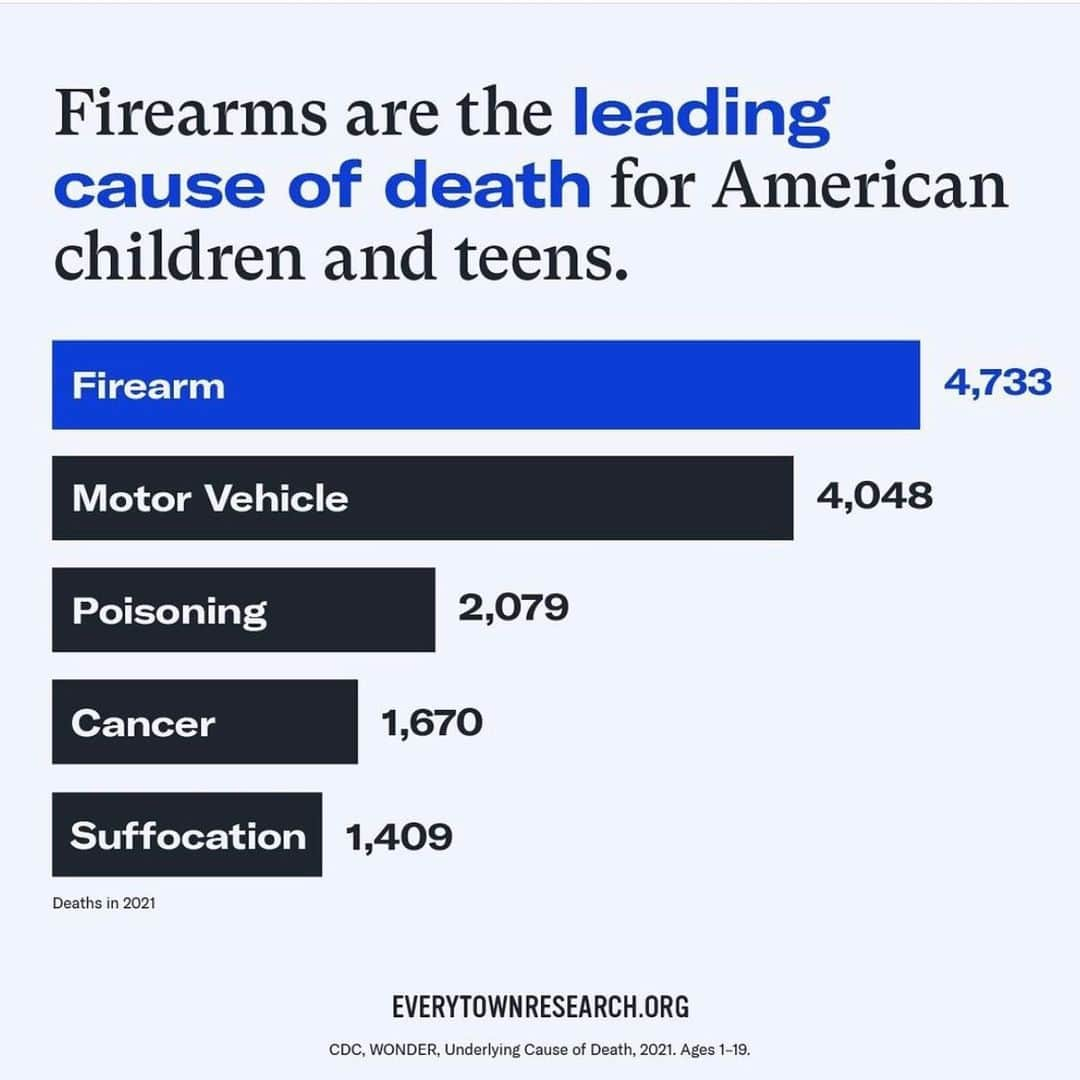 Firearms are the leading cause of death for American children and teens.

Firearm 4,733

Motor Vehicle 4,048

Poisoning 2,079

Cancer 1,670

Suffocation 1,409

Deaths in 2021

EVERYTOWNRESEARCH.ORG

CDC, WONDER, Underlying Cause of Death, 2021. Ages 1–19.